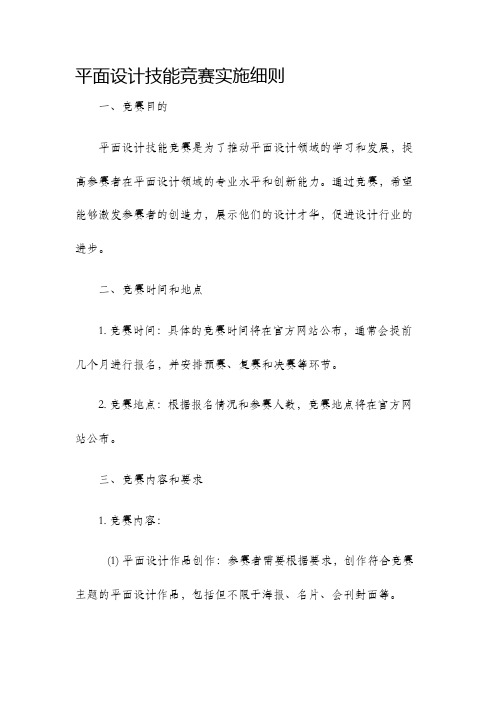 平面设计技能竞赛实施细则

一、竞赛目的

平面设计技能竞赛是为了推动平面设计领域的学习和发展，提高参赛者在平面设计领域的专业水平和创新能力。通过竞赛，希望能够激发参赛者的创造力，展示他们的设计才华，促进设计行业的进步。

二、竞赛时间和地点

1. 竞赛时间：具体的竞赛时间将在官方网站公布，通常会提前几个月进行报名，并安排预赛、复赛和决赛等环节。

2. 竞赛地点：根据报名情况和参赛人数，竞赛地点将在官方网站公布。

三、竞赛内容和要求

1. 竞赛内容：

(1) 平面设计作品创作：参赛者需要根据要求，创作符合竞赛主题的平面设计作品，包括但不限于海报、名片、会刊封面等。